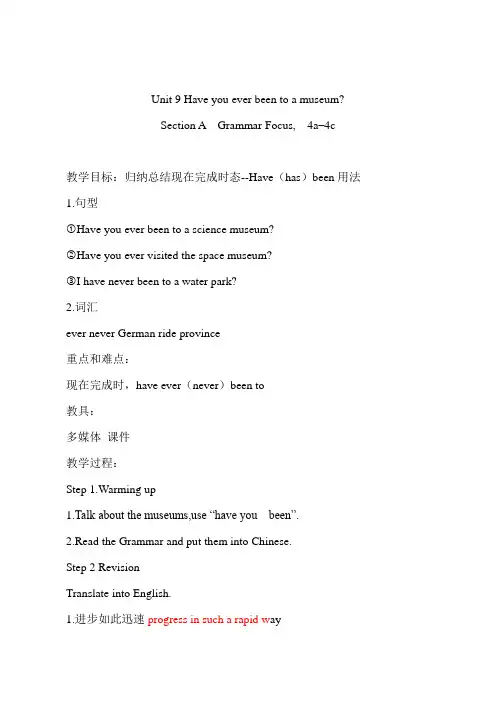 Unit 9 Have you ever been to a museum?

Section A Grammar Focus, 4a–4c

教学目标：归纳总结现在完成时态--Have（has）been 用法

1.句型

①Have you ever been to a science museum?

②Have you ever visited the space museum?

③I have never been to a water park?

2.词汇

ever never German ride province

重点和难点：

现在完成时，have ever（never）been to

教具：

多媒体 课件

教学过程：

Step 1.Warming up

1.Talk about the museums,use “have you been”.

2.Read the Grammar and put them into Chinese.

Step 2 Revision

Translate into English.

1.进步如此迅速 progress in such a rapid way